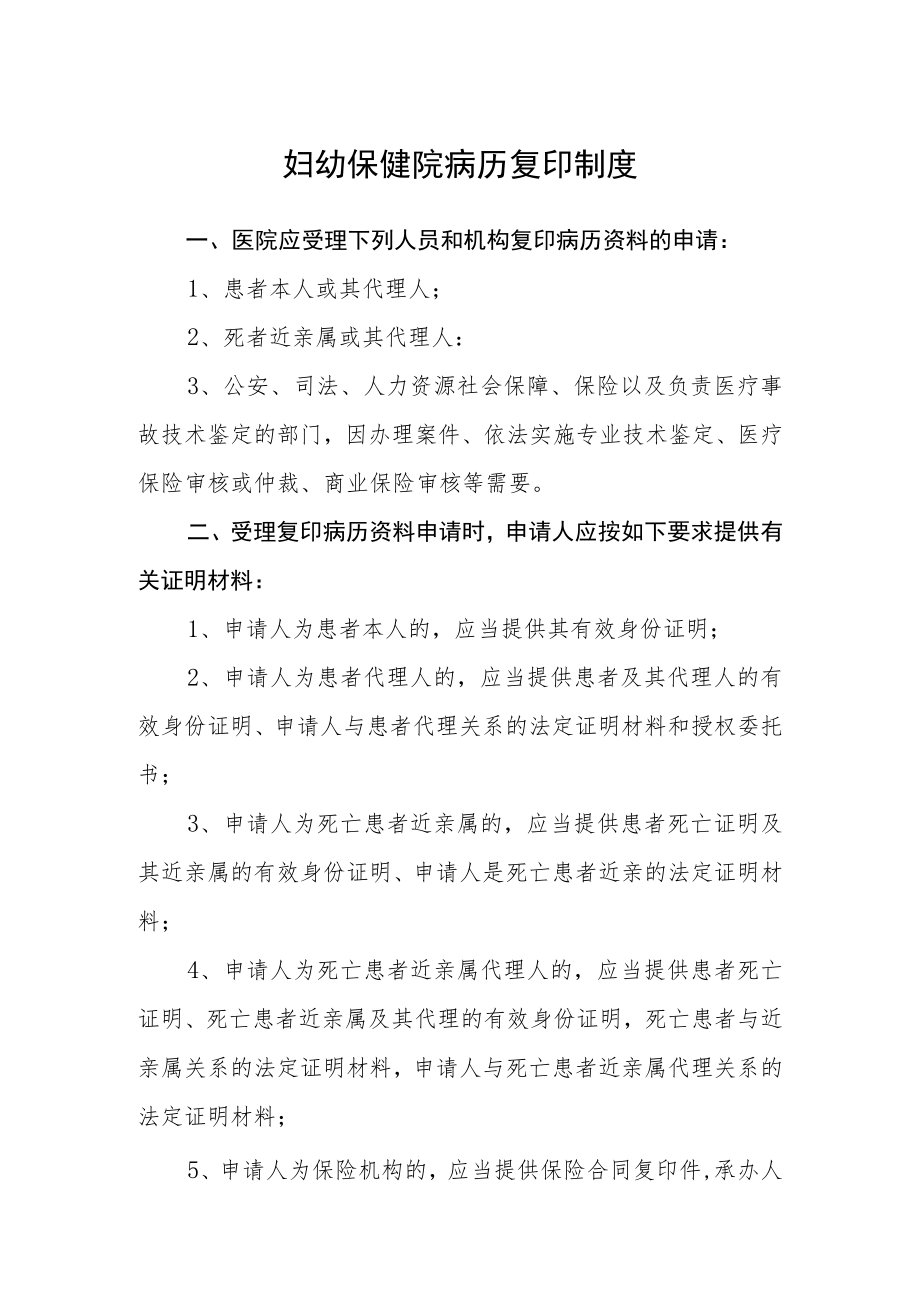 妇幼保健院病历复印制度

一、医院应受理下列人员和机构复印病历资料的申请：

1、患者本人或其代理人；

2、死者近亲属或其代理人：

3、公安、司法、人力资源社会保障、保险以及负责医疗事故技术鉴定的部门，因办理案件、依法实施专业技术鉴定、医疗保险审核或仲裁、商业保险审核等需要。

二、受理复印病历资料申请时，申请人应按如下要求提供有关证明材料：

1、申请人为患者本人的，应当提供其有效身份证明；

2、申请人为患者代理人的，应当提供患者及其代理人的有效身份证明、申请人与患者代理关系的法定证明材料和授权委托书；

3、申请人为死亡患者近亲属的，应当提供患者死亡证明及其近亲属的有效身份证明、申请人是死亡患者近亲的法定证明材料；

4、申请人为死亡患者近亲属代理人的，应当提供患者死亡证明、死亡患者近亲属及其代理的有效身份证明，死亡患者与近亲属关系的法定证明材料，申请人与死亡患者近亲属代理关系的法定证明材料；

5、申请人为保险机构的，应当提供保险合同复印件，承办人